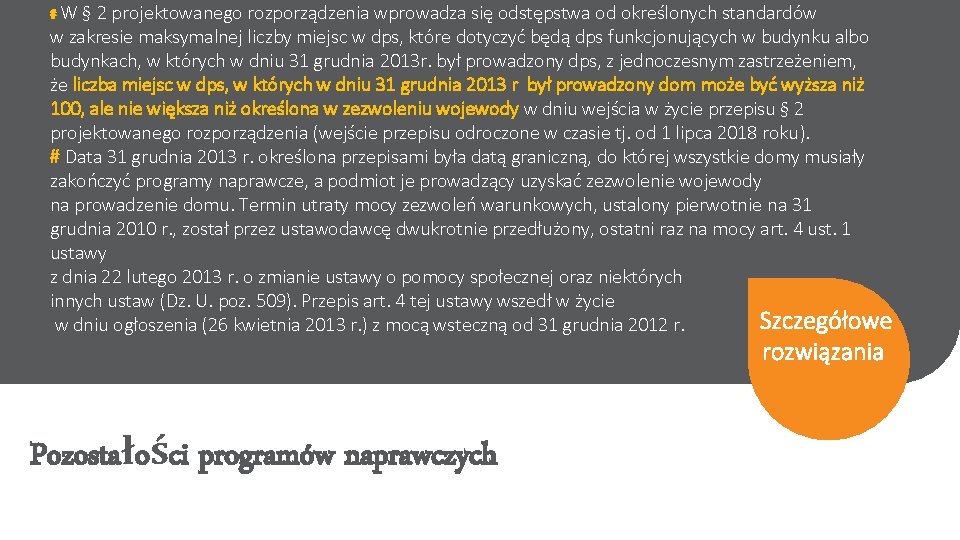 # W § 2 projektowanego rozporządzenia wprowadza się odstępstwa od określonych standardów w zakresie maksymalnej liczby miejsc w dps, które dotyczyć będą dps funkcjonujących w budynku albo budynkach, w których w dniu 31 grudnia 2013r. był prowadzony dps, z jednoczesnym zastrzeżeniem, że liczba miejsc w dps, w których w dniu 31 grudnia 2013 r był prowadzony dom może być wyższa niż 100, ale nie większa niż określona w zezwoleniu wojewody w dniu wejścia w życie przepisu § 2 projektowanego rozporządzenia (wejście przepisu odroczone w czasie tj. od 1 lipca 2018 roku).
# Data 31 grudnia 2013 r. określona przepisami była datą graniczną, do której wszystkie domy musiały zakończyć programy naprawcze, a podmiot je prowadzący uzyskać zezwolenie wojewody na prowadzenie domu. Termin utraty mocy zezwoleń warunkowych, ustalony pierwotnie na 31 grudnia 2010 r., został przez ustawodawcę dwukrotnie przedłużony, ostatni raz na mocy art. 4 ust. 1 ustawy
z dnia 22 lutego 2013 r. o zmianie ustawy o pomocy społecznej oraz niektórych innych ustaw (Dz. U. poz. 509). Przepis art. 4 tej ustawy wszedł w życie w dniu ogłoszenia (26 kwietnia 2013 r.) z mocą wsteczną od 31 grudnia 2012 r.

Szczegółowe rozwiązania

PozostałoŚci programów naprawczych